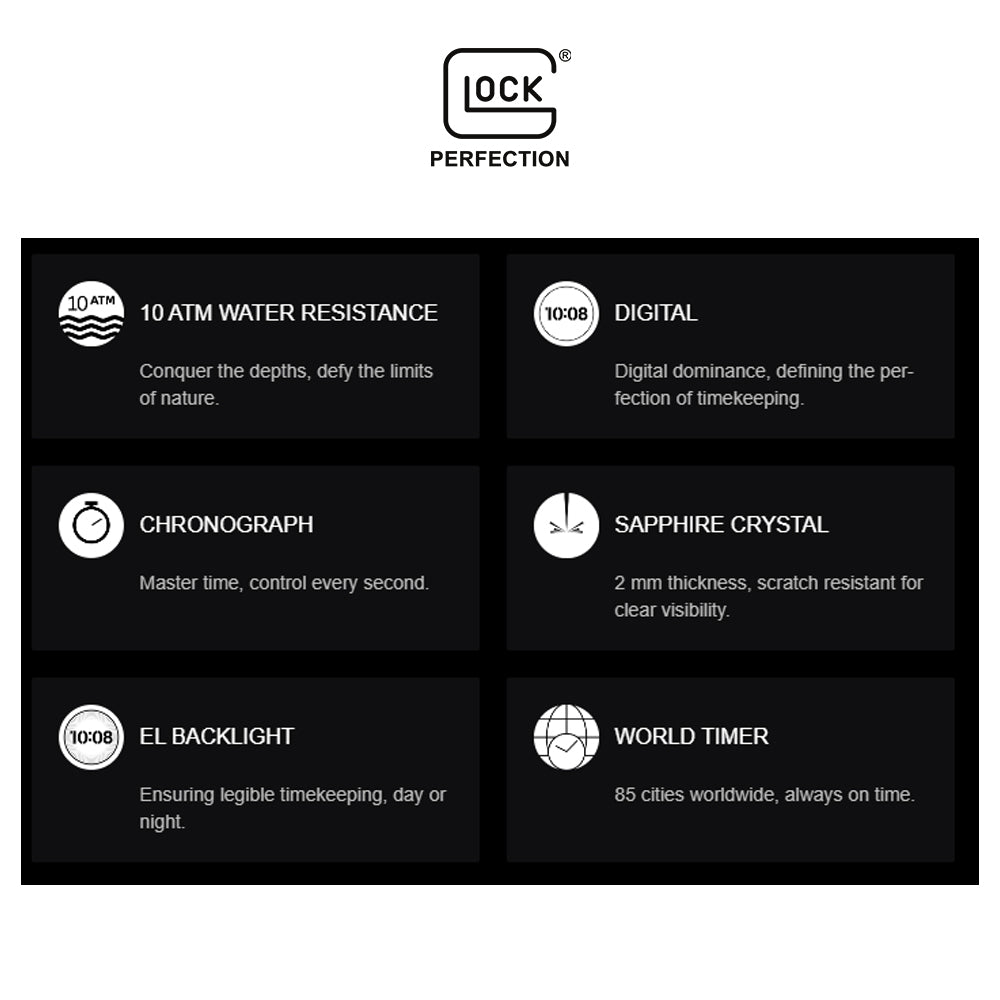 GLOCK®
PERFECTION

10 ATM

10 ATM WATER RESISTANCE

Conquer the depths, defy the limits of nature.

10:08

DIGITAL

Digital dominance, defining the perfection of timekeeping.

CHRONOGRAPH

Master time, control every second.

SAPPHIRE CRYSTAL

2 mm thickness, scratch resistant for clear visibility.

10:08

EL BACKLIGHT

Ensuring legible timekeeping, day or night.

WORLD TIMER

85 cities worldwide, always on time.